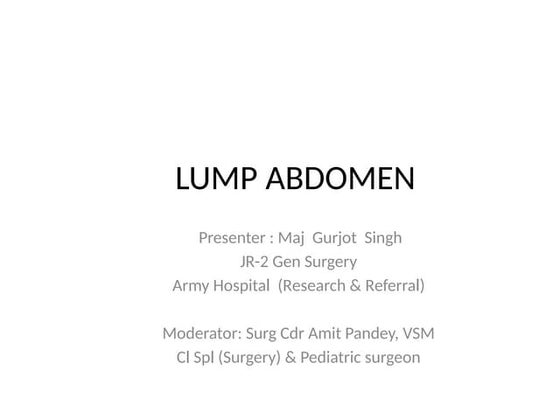 LUMP ABDOMEN

Presenter : Maj Gurjot Singh
JR-2 Gen Surgery
Army Hospital (Research & Referral)

Moderator: Surg Cdr Amit Pandey, VSM
Cl Spl (Surgery) & Pediatric surgeon